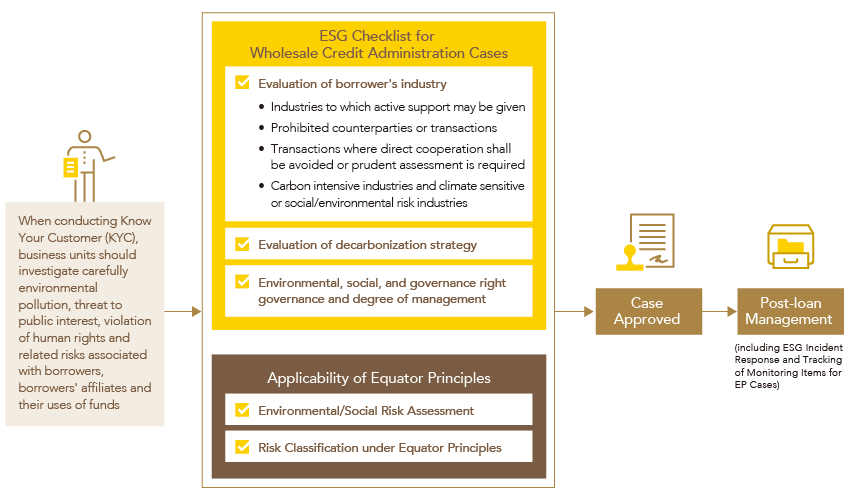 When conducting Know Your Customer (KYC), business units should investigate carefully environmental pollution, threat to public interest, violation of human rights and related risks associated with borrowers, borrowers' affiliates and their uses of funds

ESG Checklist for Wholesale Credit Administration Cases

Evaluation of borrower's industry

• Industries to which active support may be given
• Prohibited counterparties or transactions
• Transactions where direct cooperation shall be avoided or prudent assessment is required
• Carbon intensive industries and climate sensitive or social/environmental risk industries

Evaluation of decarbonization strategy

Environmental, social, and governance right governance and degree of management

Applicability of Equator Principles

Environmental/Social Risk Assessment

Risk Classification under Equator Principles

Case Approved

Post-loan Management

(including ESG Incident Response and Tracking of Monitoring Items for EP Cases)